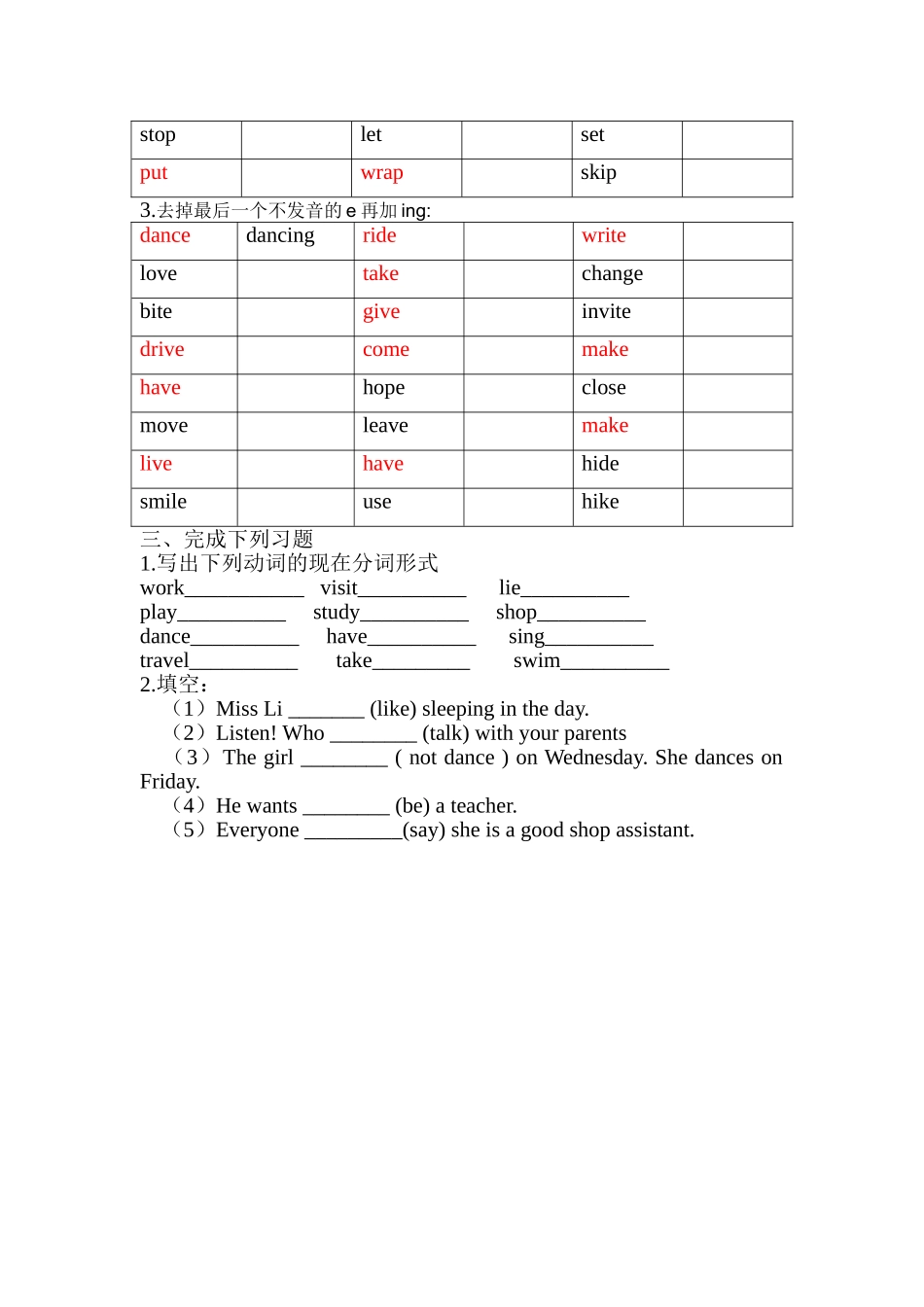 | stop | | let | | set | |
|---|---|---|---|---|---|
| put | | wrap | | skip | |

3.去掉最后一个不发音的 e 再加 ing:

| dance | dancing | ride | | write | |
|---|---|---|---|---|---|
| love | | take | | change | |
| bite | | give | | invite | |
| drive | | come | | make | |
| have | | hope | | close | |
| move | | leave | | make | |
| live | | have | | hide | |
| smile | | use | | hike | |

三、完成下列习题
1.写出下列动词的现在分词形式
work___________ visit__________ lie__________
play__________ study__________ shop__________
dance__________ have__________ sing__________
travel__________ take_________ swim__________
2.填空：
（1）Miss Li _______ (like) sleeping in the day.
（2）Listen! Who ________ (talk) with your parents
（3）The girl ________ ( not dance ) on Wednesday. She dances on Friday.
（4）He wants ________ (be) a teacher.
（5）Everyone _________(say) she is a good shop assistant.